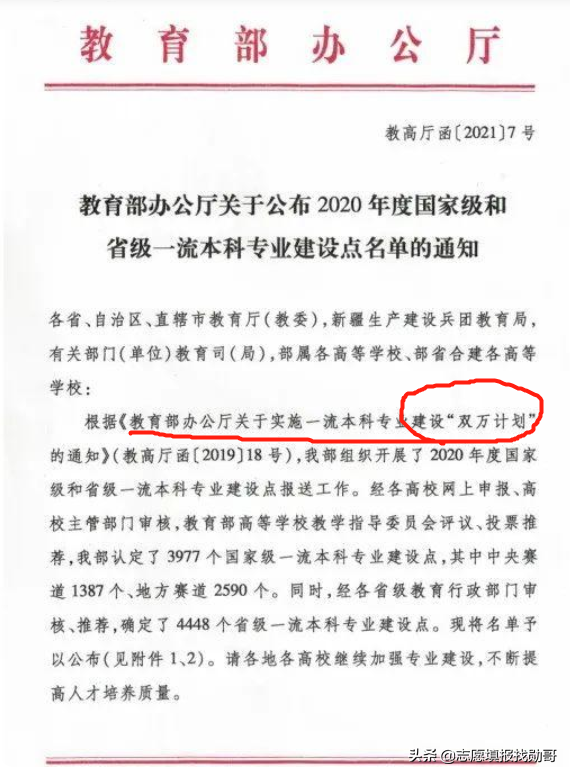 教育部办公厅

教高厅函〔2021〕7号

教育部办公厅关于公布2020年度国家级和省级一流本科专业建设点名单的通知

各省、自治区、直辖市教育厅（教委），新疆生产建设兵团教育局，有关部门（单位）教育司（局），部属各高等学校、部省合建各高等学校：

根据《教育部办公厅关于实施一流本科专业建设“双万计划”的通知》（教高厅函〔2019〕18号），我部组织开展了2020年度国家级和省级一流本科专业建设点报送工作。经各高校网上申报、高校主管部门审核，教育部高等学校教学指导委员会评议、投票推荐，我部认定了3977个国家级一流本科专业建设点，其中中央赛道1387个、地方赛道2590个。同时，经各省级教育行政部门审核、推荐，确定了4448个省级一流本科专业建设点。现将名单予以公布（见附件1、2）。请各地各高校继续加强专业建设，不断提高人才培养质量。

头条 @志愿填报找勋哥